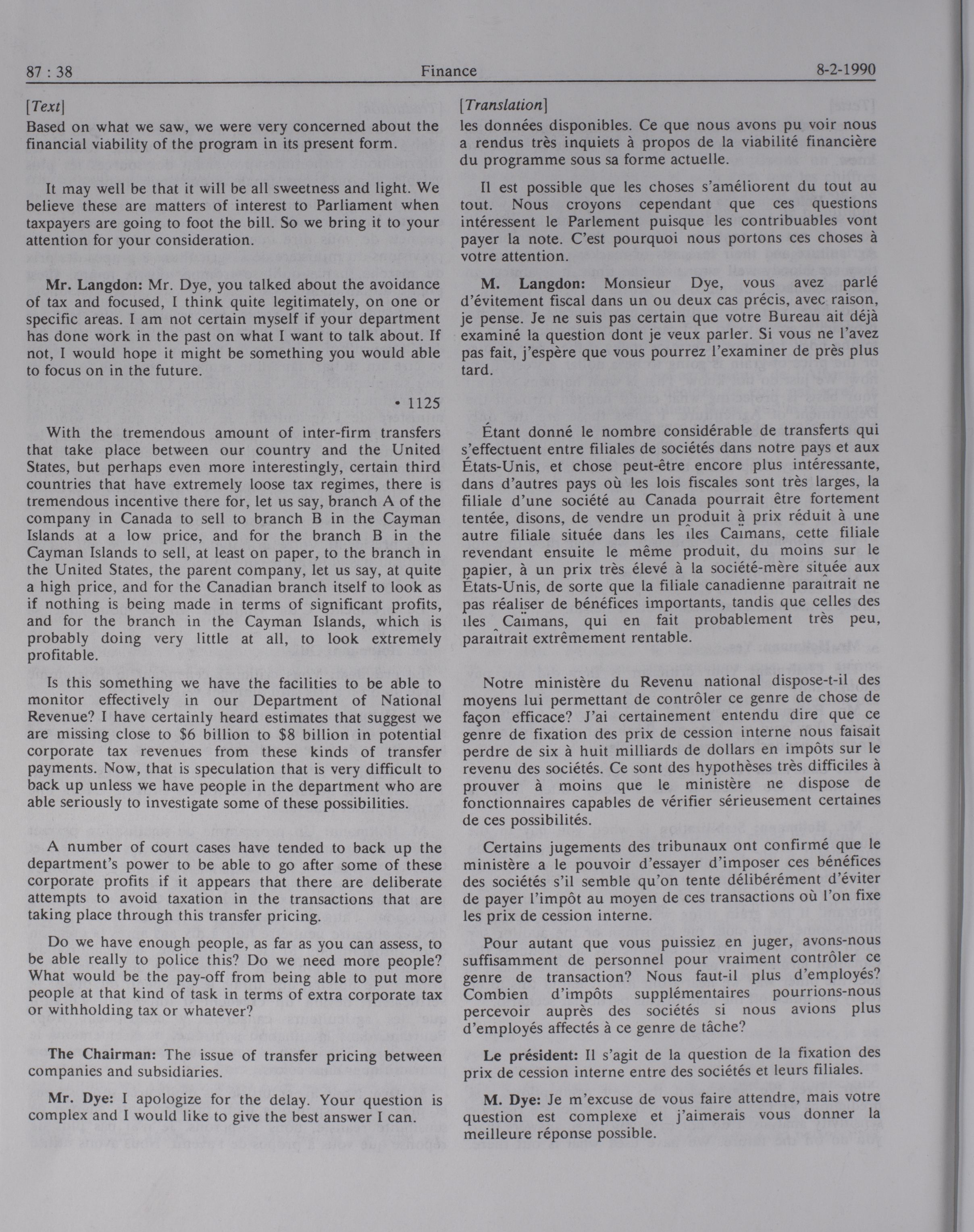 87 : 38 Finance 8-2-1990

[Text]

Based on what we saw, we were very concerned about the financial viability of the program in its present form.

It may well be that it will be all sweetness and light. We believe these are matters of interest to Parliament when taxpayers are going to foot the bill. So we bring it to your attention for your consideration.

Mr. Langdon: Mr. Dye, you talked about the avoidance of tax and focused, I think quite legitimately, on one or specific areas. I am not certain myself if your department has done work in the past on what I want to talk about. If not, I would hope it might be something you would able to focus on in the future.

• 1125

With the tremendous amount of inter-firm transfers that take place between our country and the United States, but perhaps even more interestingly, certain third countries that have extremely loose tax regimes, there is tremendous incentive there for, let us say, branch A of the company in Canada to sell to branch B in the Cayman Islands at a low price, and for the branch B in the Cayman Islands to sell, at least on paper, to the branch in the United States, the parent company, let us say, at quite a high price, and for the Canadian branch itself to look as if nothing is being made in terms of significant profits, and for the branch in the Cayman Islands, which is probably doing very little at all, to look extremely profitable.

Is this something we have the facilities to be able to monitor effectively in our Department of National Revenue? I have certainly heard estimates that suggest we are missing close to \$6 billion to \$8 billion in potential corporate tax revenues from these kinds of transfer payments. Now, that is speculation that is very difficult to back up unless we have people in the department who are able seriously to investigate some of these possibilities.

A number of court cases have tended to back up the department's power to be able to go after some of these corporate profits if it appears that there are deliberate attempts to avoid taxation in the transactions that are taking place through this transfer pricing.

Do we have enough people, as far as you can assess, to be able really to police this? Do we need more people? What would be the pay-off from being able to put more people at that kind of task in terms of extra corporate tax or withholding tax or whatever?

The Chairman: The issue of transfer pricing between companies and subsidiaries.

Mr. Dye: I apologize for the delay. Your question is complex and I would like to give the best answer I can.

[Translation]

les données disponibles. Ce que nous avons pu voir nous a rendus très inquiets à propos de la viabilité financière du programme sous sa forme actuelle.

Il est possible que les choses s'améliorent du tout au tout. Nous croyons cependant que ces questions intéressent le Parlement puisque les contribuables vont payer la note. C'est pourquoi nous portons ces choses à votre attention.

M. Langdon: Monsieur Dye, vous avez parlé d'évitement fiscal dans un ou deux cas précis, avec raison, je pense. Je ne suis pas certain que votre Bureau ait déjà examiné la question dont je veux parler. Si vous ne l'avez pas fait, j'espère que vous pourrez l'examiner de près plus tard.

Étant donné le nombre considérable de transferts qui s'effectuent entre filiales de sociétés dans notre pays et aux États-Unis, et chose peut-être encore plus intéressante, dans d'autres pays où les lois fiscales sont très larges, la filiale d'une société au Canada pourrait être fortement tentée, disons, de vendre un produit à prix réduit à une autre filiale située dans les îles Caïmans, cette filiale revendant ensuite le même produit, du moins sur le papier, à un prix très élevé à la société-mère située aux États-Unis, de sorte que la filiale canadienne paraîtrait ne pas réaliser de bénéfices importants, tandis que celles des îles Caïmans, qui en fait probablement très peu, paraîtrait extrêmement rentable.

Notre ministère du Revenu national dispose-t-il des moyens lui permettant de contrôler ce genre de chose de façon efficace? J'ai certainement entendu dire que ce genre de fixation des prix de cession interne nous faisait perdre de six à huit milliards de dollars en impôts sur le revenu des sociétés. Ce sont des hypothèses très difficiles à prouver à moins que le ministère ne dispose de fonctionnaires capables de vérifier sérieusement certaines de ces possibilités.

Certains jugements des tribunaux ont confirmé que le ministère a le pouvoir d'essayer d'imposer ces bénéfices des sociétés s'il semble qu'on tente délibérément d'éviter de payer l'impôt au moyen de ces transactions où l'on fixe les prix de cession interne.

Pour autant que vous puissiez en juger, avons-nous suffisamment de personnel pour vraiment contrôler ce genre de transaction? Nous faut-il plus d'employés? Combien d'impôts supplémentaires pourrions-nous percevoir auprès des sociétés si nous avions plus d'employés affectés à ce genre de tâche?

Le président: Il s'agit de la question de la fixation des prix de cession interne entre des sociétés et leurs filiales.

M. Dye: Je m'excuse de vous faire attendre, mais votre question est complexe et j'aimerais vous donner la meilleure réponse possible.